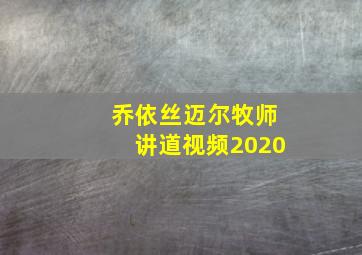 乔依丝迈尔牧师
讲道视频2020